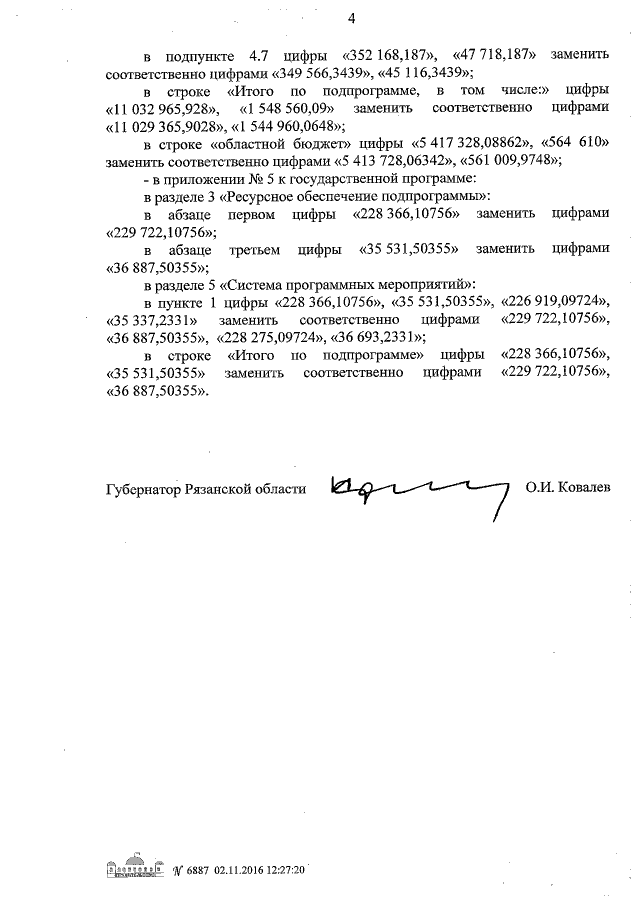 4

в подпункте 4.7 цифры «352 168,187», «47 718,187» заменить соответственно цифрами «349 566,3439», «45 116,3439»;

в строке «Итого по подпрограмме, в том числе:» цифры «11 032 965,928», «1 548 560,09» заменить соответственно цифрами «11 029 365,9028», «1 544 960,0648»;

в строке «областной бюджет» цифры «5 417 328,08862», «564 610» заменить соответственно цифрами «5 413 728,06342», «561 009,9748»;

- в приложении № 5 к государственной программе:

в разделе 3 «Ресурсное обеспечение подпрограммы»:

в абзаце первом цифры «228 366,10756» заменить цифрами «229 722,10756»;

в абзаце третьем цифры «35 531,50355» заменить цифрами «36 887,50355»;

в разделе 5 «Система программных мероприятий»:

в пункте 1 цифры «228 366,10756», «35 531,50355», «226 919,09724», «35 337,2331» заменить соответственно цифрами «229 722,10756», «36 887,50355», «228 275,09724», «36 693,2331»;

в строке «Итого по подпрограмме» цифры «228 366,10756», «35 531,50355» заменить соответственно цифрами «229 722,10756», «36 887,50355».

Губернатор Рязанской области О.И. Ковалев

№ 6887 02.11.2016 12:27:20